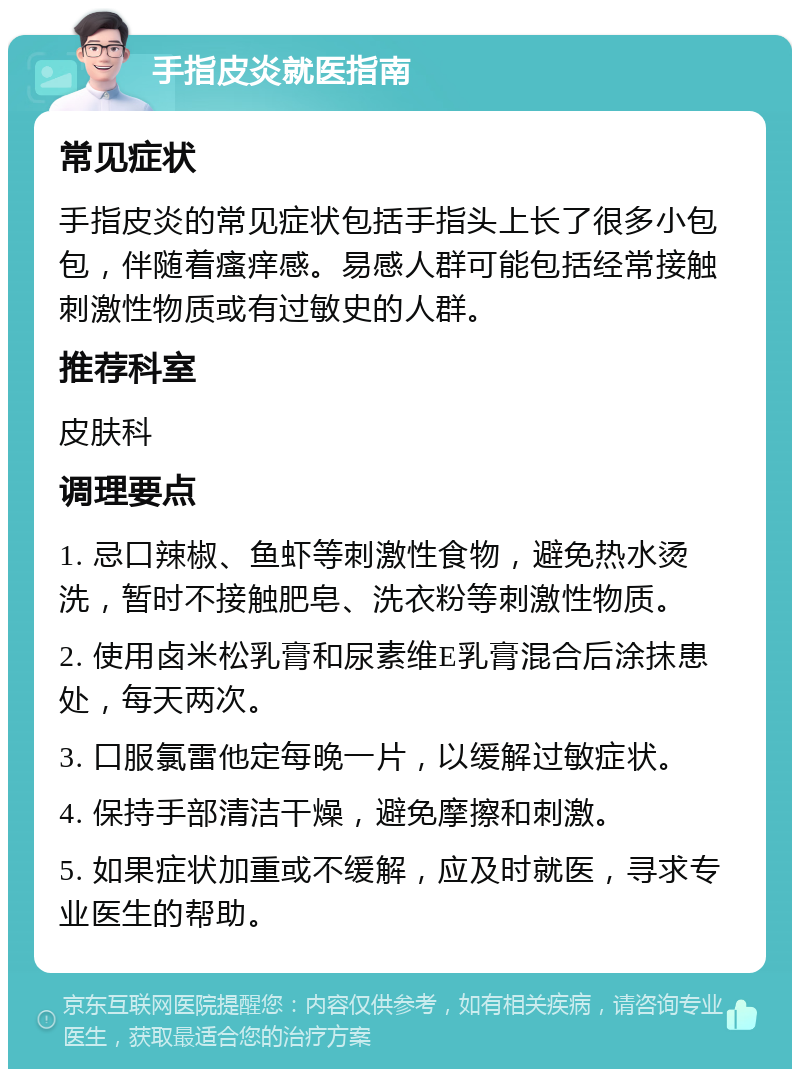 手指皮炎就医指南

常见症状

手指皮炎的常见症状包括手指头上长了很多小包包，伴随着瘙痒感。易感人群可能包括经常接触刺激性物质或有过敏史的人群。

推荐科室

皮肤科

调理要点

1. 忌口辣椒、鱼虾等刺激性食物，避免热水烫洗，暂时不接触肥皂、洗衣粉等刺激性物质。

2. 使用卤米松乳膏和尿素维E乳膏混合后涂抹患处，每天两次。

3. 口服氯雷他定每晚一片，以缓解过敏症状。

4. 保持手部清洁干燥，避免摩擦和刺激。

5. 如果症状加重或不缓解，应及时就医，寻求专业医生的帮助。

京东互联网医院提醒您：内容仅供参考，如有相关疾病，请咨询专业医生，获取最适合您的治疗方案